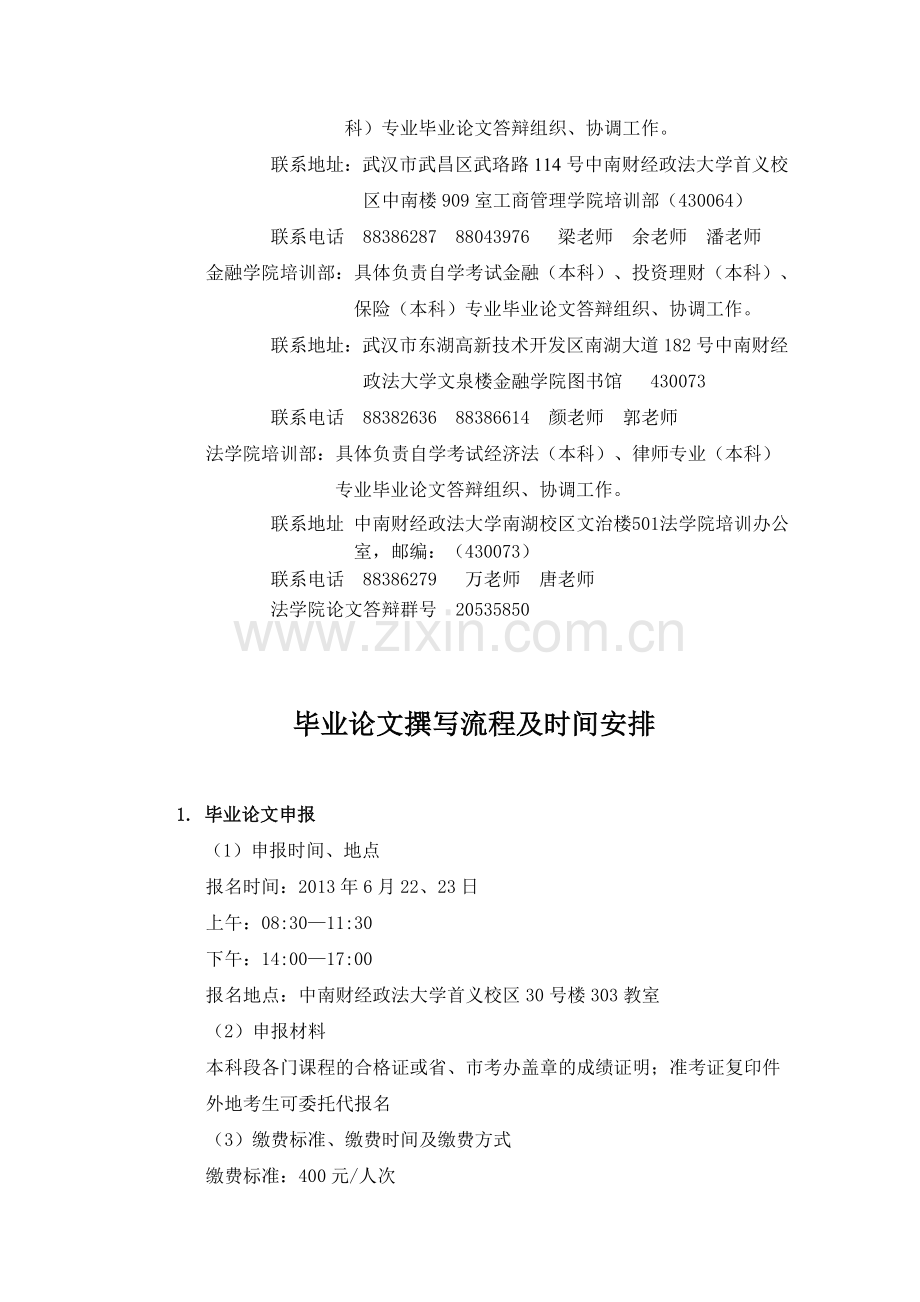 科）专业毕业论文答辩组织、协调工作。

联系地址：武汉市武昌区武珞路 114 号中南财经政法大学首义校区中南楼 909 室工商管理学院培训部（430064）

联系电话　88386287　88043976　梁老师　余老师　潘老师

金融学院培训部：具体负责自学考试金融（本科）、投资理财（本科）、保险（本科）专业毕业论文答辩组织、协调工作。

联系地址：武汉市东湖高新技术开发区南湖大道 182 号中南财经政法大学文泉楼金融学院图书馆　430073

联系电话　88382636　88386614　颜老师　郭老师

法学院培训部：具体负责自学考试经济法（本科）、律师专业（本科）专业毕业论文答辩组织、协调工作。

联系地址 中南财经政法大学南湖校区文治楼501法学院培训办公室，邮编：（430073）

联系电话　88386279　万老师　唐老师

法学院论文答辩群号　20535850

www.zixin.com.cn

毕业论文撰写流程及时间安排

1. 毕业论文申报

（1）申报时间、地点

报名时间：2013 年 6 月 22、23 日

上午：08:30—11:30

下午：14:00—17:00

报名地点：中南财经政法大学首义校区 30 号楼 303 教室

（2）申报材料

本科段各门课程的合格证或省、市考办盖章的成绩证明；准考证复印件

外地考生可委托代报名

（3）缴费标准、缴费时间及缴费方式

缴费标准：400 元/人次